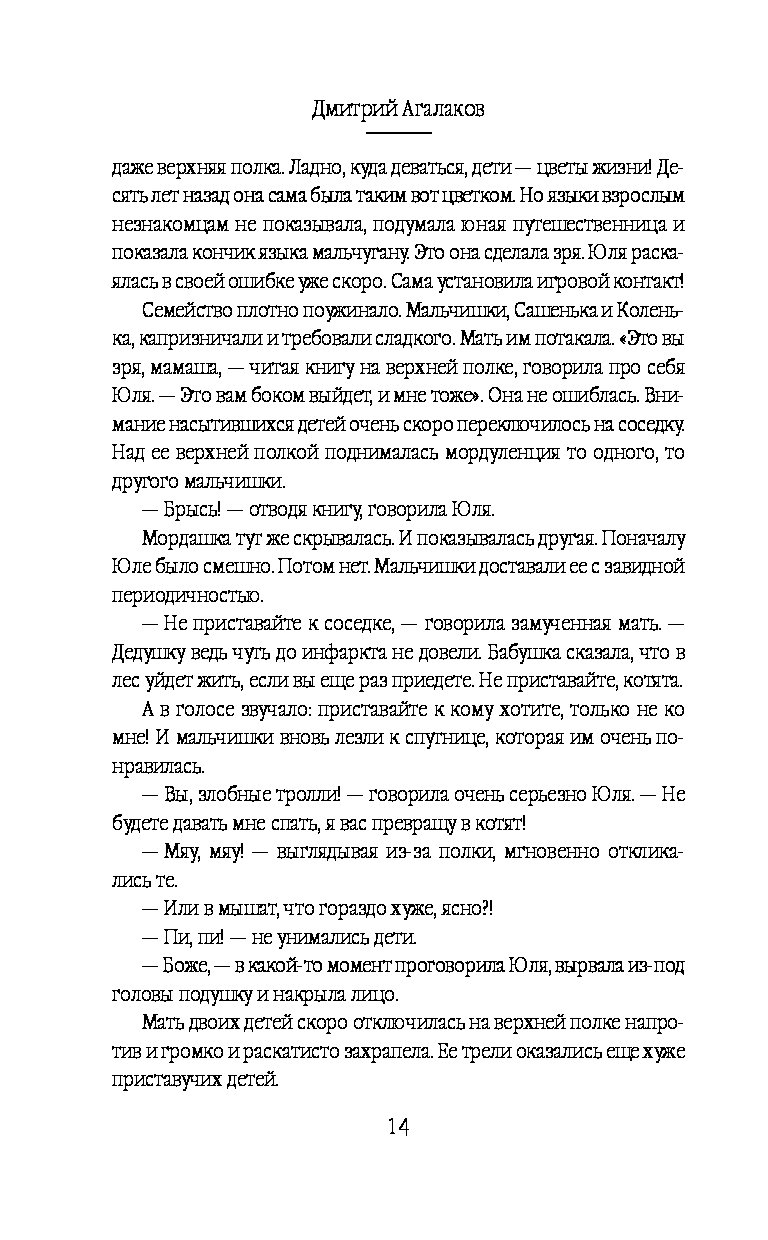 Дмитрий Агалаков

даже верхняя полка. Ладно, куда деваться, дети — цветы жизни! Десять лет назад она сама была таким вот цветком. Но языки взрослым незнакомцам не показывала, подумала юная путешественница и показала кончик языка мальчугану. Это она сделала зря. Юля раскаялась в своей ошибке уже скоро. Сама установила игровой контакт!

Семейство плотно поужинало. Мальчишки, Сашенька и Коленька, капризничали и требовали сладкого. Мать им потакала. «Это вы зря, мамаша, — читая книгу на верхней полке, говорила про себя Юля. — Это вам боком выйдет, и мне тоже». Она не ошиблась. Внимание насытившихся детей очень скоро переключилось на соседку. Над ее верхней полкой поднималась мордуленция то одного, то другого мальчишки.

— Брысь! — отводя книгу, говорила Юля.

Мордашка тут же скрывалась. И показывалась другая. Поначалу Юле было смешно. Потом нет. Мальчишки доставали ее с завидной периодичностью.

— Не приставайте к соседке, — говорила замученная мать. — Дедушку ведь чуть до инфаркта не довели. Бабушка сказала, что в лес уйдет жить, если вы еще раз приедете. Не приставайте, котята.

А в голосе звучало: приставайте к кому хотите, только не ко мне! И мальчишки вновь лезли к спутнице, которая им очень понравилась.

— Вы, злобные тролли! — говорила очень серьезно Юля. — Не будете давать мне спать, я вас превращу в котят!

— Мяу, мяу! — выглядывая из-за полки, мгновенно откликались те.

— Или в мышат, что гораздо хуже, ясно?!

— Пи, пи! — не унимались дети.

— Боже, — в какой-то момент проговорила Юля, вырвала из-под головы подушку и накрыла лицо.

Мать двоих детей скоро отключилась на верхней полке напротив и громко и раскатисто захрапела. Ее трели оказались еще хуже приставучих детей.

14